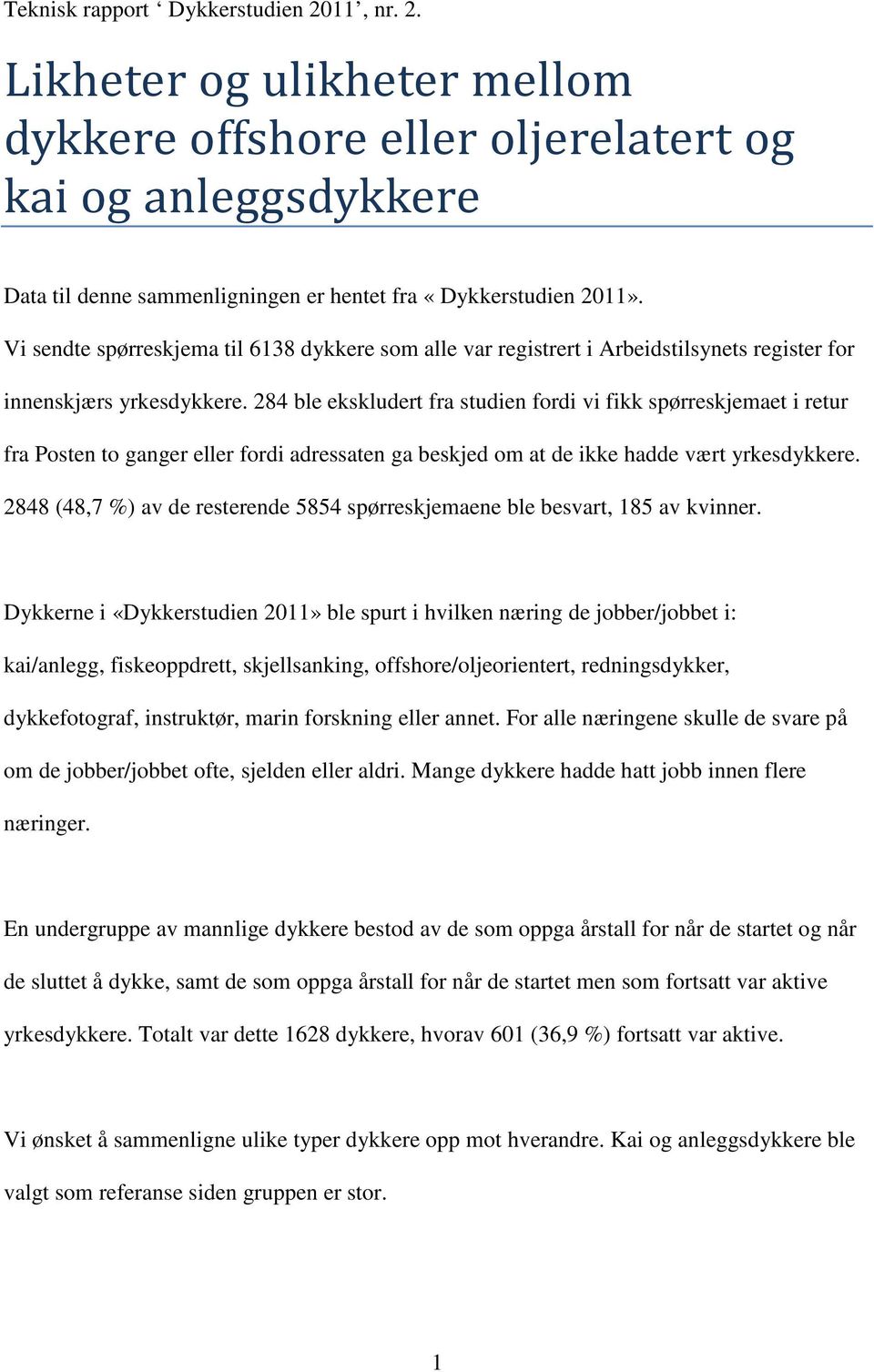 Teknisk rapport ‘ Dykkerstudien 2011’, nr. 2.

Likheter og ulikheter mellom dykkere offshore eller oljerelatert og kai og anleggsdykkere

Data til denne sammenligningen er hentet fra « Dykkerstudien 2011». Vi sendte spørreskjema til 6138 dykkere som alle var registrert i Arbeidstilsynets register for innenskjærs yrkesdykkere. 284 ble ekskludert fra studien fordi vi fikk spørreskjemaet i retur fra Posten to ganger eller fordi adressaten ga beskjed om at de ikke hadde vært yrkesdykkere. 2848 (48,7 %) av de resterende 5854 spørreskjemaene ble besvart, 185 av kvinner.

Dykkerne i «Dykkerstudien 2011» ble spurt i hvilken næring de jobber/jobbet i: kai/anlegg, fiskeoppdrett, skjellsanking, offshore/oljeorientert, redningsdykker, dykkefotograf, instruktør, marin forskning eller annet. For alle næringene skulle de svare på om de jobber/jobbet ofte, sjelden eller aldri. Mange dykkere hadde hatt jobb innen flere næringer.

En undergruppe av mannlige dykkere bestod av de som oppga årstall for når de startet og når de sluttet å dykke, samt de som oppga årstall for når de startet men som fortsatt var aktive yrkesdykkere. Totalt var dette 1628 dykkere, hvorav 601 (36,9 %) fortsatt var aktive.

Vi ønsket å sammenligne ulike typer dykkere opp mot hverandre. Kai og anleggsdykkere ble valgt som referanse siden gruppen er stor.

1